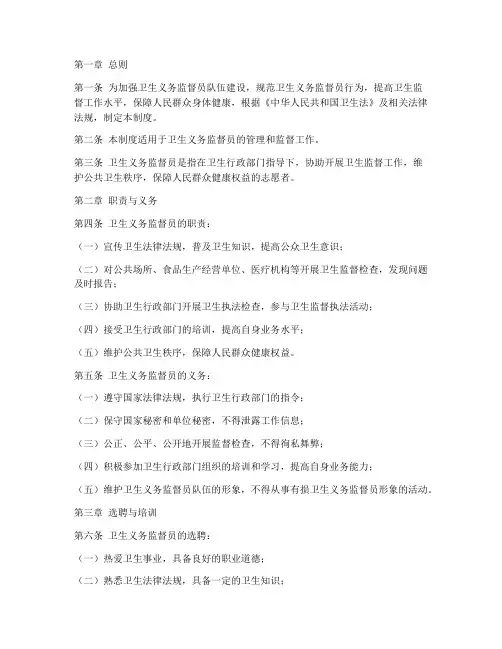 第一章 总则

第一条 为加强卫生义务监督员队伍建设，规范卫生义务监督员行为，提高卫生监督工作水平，保障人民群众身体健康，根据《中华人民共和国卫生法》及相关法律法规，制定本制度。

第二条 本制度适用于卫生义务监督员的管理和监督工作。

第三条 卫生义务监督员是指在卫生行政部门指导下，协助开展卫生监督工作，维护公共卫生秩序，保障人民群众健康权益的志愿者。

第二章 职责与义务

第四条 卫生义务监督员的职责：

（一）宣传卫生法律法规，普及卫生知识，提高公众卫生意识；

（二）对公共场所、食品生产经营单位、医疗机构等开展卫生监督检查，发现问题及时报告；

（三）协助卫生行政部门开展卫生执法检查，参与卫生监督执法活动；

（四）接受卫生行政部门的培训，提高自身业务水平；

（五）维护公共卫生秩序，保障人民群众健康权益。

第五条 卫生义务监督员的义务：

（一）遵守国家法律法规，执行卫生行政部门的指令；

（二）保守国家秘密和单位秘密，不得泄露工作信息；

（三）公正、公平、公开地开展监督检查，不得徇私舞弊；

（四）积极参加卫生行政部门组织的培训和学习，提高自身业务能力；

（五）维护卫生义务监督员队伍的形象，不得从事有损卫生义务监督员形象的活动。

第三章 选聘与培训

第六条 卫生义务监督员的选聘：

（一）热爱卫生事业，具备良好的职业道德；

（二）熟悉卫生法律法规，具备一定的卫生知识；